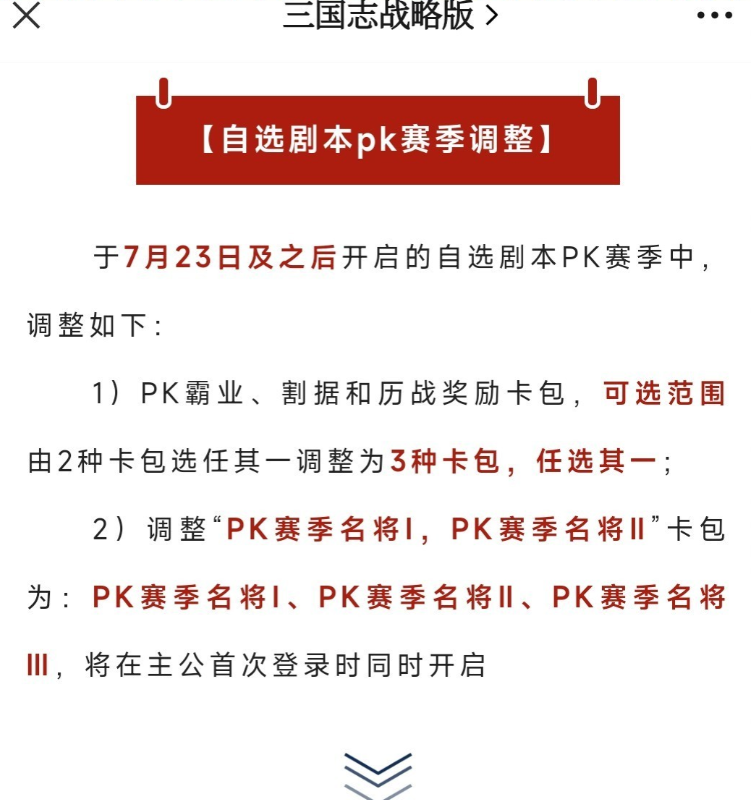 三国志战略版 >

【自选剧本pk赛季调整】

于7月23日及之后开启的自选剧本PK赛季中，调整如下：

1）PK霸业、割据和历战奖励卡包，可选范围由2种卡包选任其一调整为3种卡包，任选其一；

2）调整“PK赛季名将I，PK赛季名将II”卡包为：PK赛季名将I、PK赛季名将II、PK赛季名将III，将在主公首次登录时同时开启